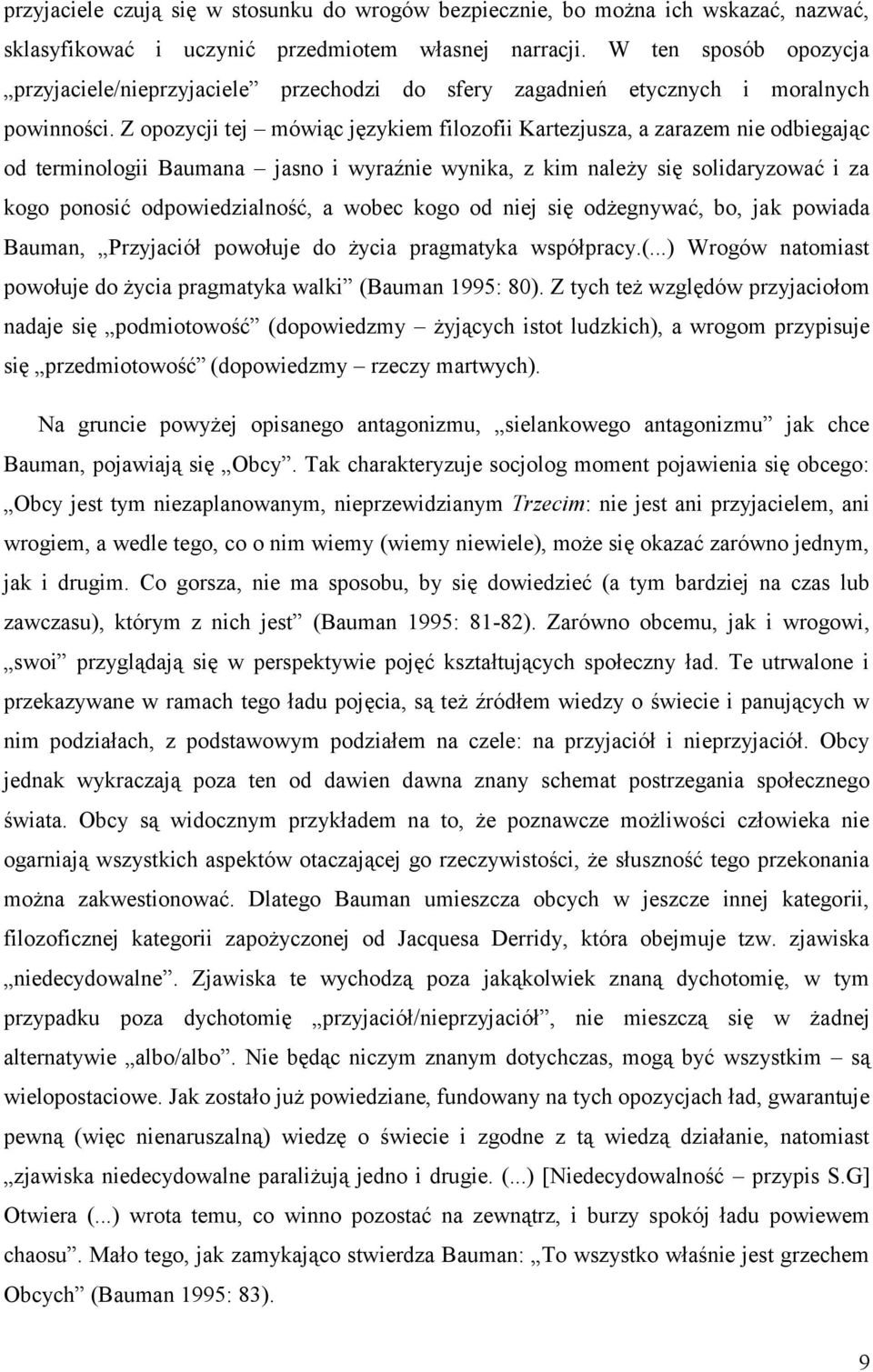 przyjaciele czują się w stosunku do wrogów bezpiecznie, bo można ich wskazać, nazwać, sklasyfikować i uczynić przedmiotem własnej narracji. W ten sposób opozycja „przyjaciele/nieprzyjaciele” przechodzi do sfery zagadnień etycznych i moralnych powinności. Z opozycji tej – mówiąc językiem filozofii Kartezjusza, a zarazem nie odbiegając od terminologii Baumana – jasno i wyraźnie wynika, z kim należy się solidaryzować i za kogo ponosić odpowiedzialność, a wobec kogo od niej się odżegnywać, bo, jak powiada Bauman, „Przyjaciół powołuje do życia pragmatyka współpracy.(...) Wrogów natomiast powołuje do życia pragmatyka walki” (Bauman 1995: 80). Z tych też względów przyjaciołom nadaje się „podmiotowość” (dopowiedzmy – żyjących istot ludzkich), a wrogom przypisuje się „przedmiotowość” (dopowiedzmy – rzeczy martwych).

Na gruncie powyżej opisanego antagonizmu, „sielankowego antagonizmu” jak chce Bauman, pojawiają się „Obcy”. Tak charakteryzuje socjolog moment pojawienia się obcego: „Obcy jest tym niezaplanowanym, nieprzewidzianym Trzecim: nie jest ani przyjacielem, ani wrogiem, a wedle tego, co o nim wiemy (wiemy niewiele), może się okazać zarówno jednym, jak i drugim. Co gorsza, nie ma sposobu, by się dowiedzieć (a tym bardziej na czas lub zawczasu), którym z nich jest” (Bauman 1995: 81-82). Zarówno obcemu, jak i wrogowi, „swoi” przyglądają się w perspektywie pojęć kształtujących społeczny ład. Te utrwalone i przekazywane w ramach tego ładu pojęcia, są też źródłem wiedzy o świecie i panujących w nim podziałach, z podstawowym podziałem na czele: na przyjaciół i nieprzyjaciół. Obcy jednak wykraczają poza ten od dawien dawna znany schemat postrzegania społecznego świata. Obcy są widocznym przykładem na to, że poznawcze możliwości człowieka nie ogarniają wszystkich aspektów otaczającej go rzeczywistości, że słuszność tego przekonania można zakwestionować. Dlatego Bauman umieszcza obcych w jeszcze innej kategorii, filozoficznej kategorii zapożyczonej od Jacquesa Derridy, która obejmuje tzw. zjawiska „niedecydowalne”. Zjawiska te wychodzą poza jakąkolwiek znaną dychotomię, w tym przypadku poza dychotomię „przyjaciół/nieprzyjaciół”, nie mieszczą się w żadnej alternatywie „albo/albo”. Nie będąc niczym znanym dotychczas, mogą być wszystkim – są wielopostaciowe. Jak zostało już powiedziane, fundowany na tych opozycjach ład, gwarantuje pewną (więc nienaruszalną) wiedzę o świecie i zgodne z tą wiedzą działanie, natomiast „zjawiska niedecydowalne paraliżują jedno i drugie. (...) [Niedecydowalność – przypis S.G] Otwiera (...) wrota temu, co winno pozostać na zewnątrz, i burzy spokój ładu powiewem chaosu”. Mało tego, jak zamykająco stwierdza Bauman: „To wszystko właśnie jest grzechem Obcych” (Bauman 1995: 83).

9